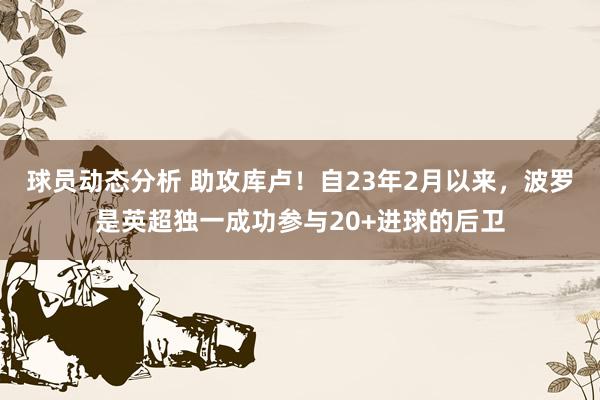 球员动态分析 助攻库卢！自23年2月以来，波罗是英超独一成功参与20+进球的后卫